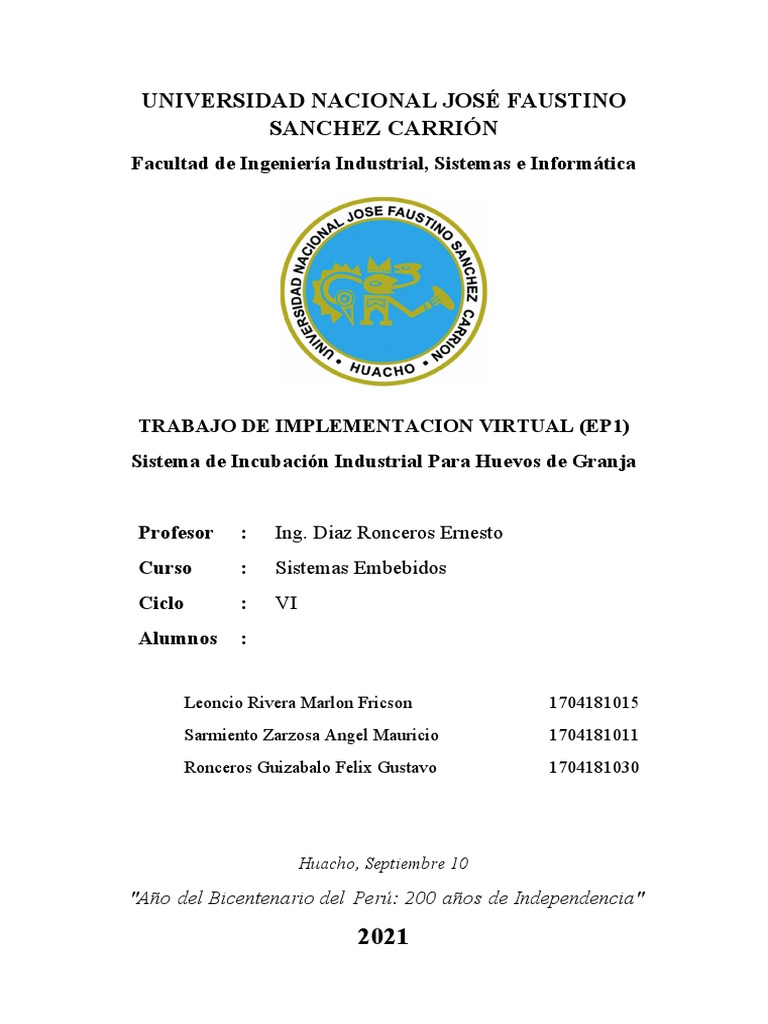 UNIVERSIDAD NACIONAL JOSÉ FAUSTINO SANCHEZ CARRIÓN

Facultad de Ingeniería Industrial, Sistemas e Informática

UNIVERSIDAD NACIONAL JOSE FAUSTINO SANCHEZ CARRION • HUACHO •

TRABAJO DE IMPLEMENTACION VIRTUAL (EP1)

Sistema de Incubación Industrial Para Huevos de Granja

Profesor : Ing. Diaz Ronceros Ernesto

Curso : Sistemas Embebidos

Ciclo : VI

Alumnos :

Leoncio Rivera Marlon Fricson 1704181015

Sarmiento Zarzosa Angel Mauricio 1704181011

Ronceros Guizabalo Felix Gustavo 1704181030

Huacho, Septiembre 10

"Año del Bicentenario del Perú: 200 años de Independencia"

2021